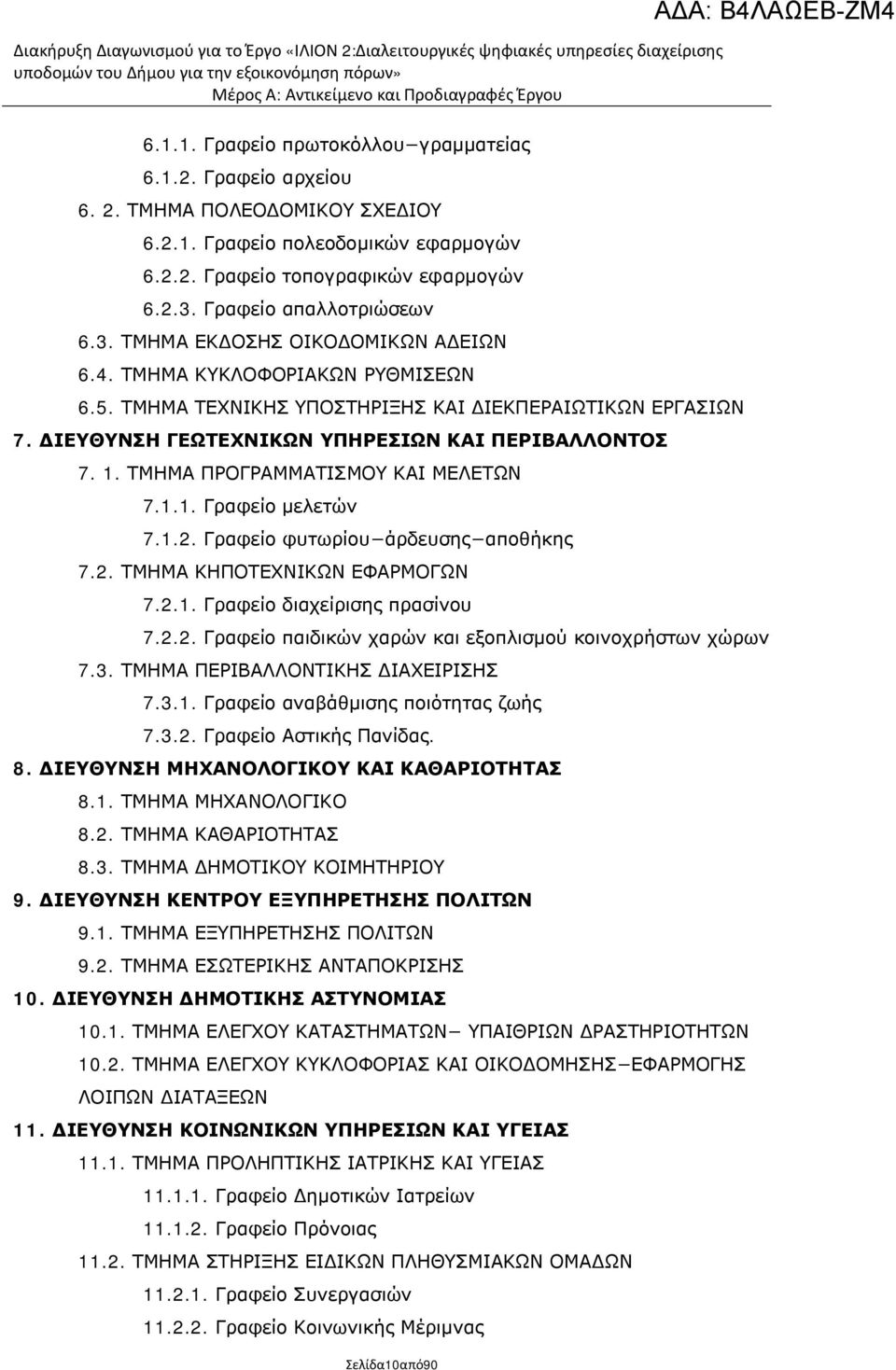 ΑΔΑ: Β4ΛΑΩΕΒ-ΖΜ4

Διακήρυξη Διαγωνισμού για το Έργο «ΙΛΙΟΝ 2:Διαλειτουργικές ψηφιακές υπηρεσίες διαχείρισης υποδομών του Δήμου για την εξοικονόμηση πόρων»
Μέρος Α: Αντικείμενο και Προδιαγραφές Έργου

6.1.1. Γραφείο πρωτοκόλλου–γραμματείας
6.1.2. Γραφείο αρχείου
6. 2. ΤΜΗΜΑ ΠΟΛΕΟΔΟΜΙΚΟΥ ΣΧΕΔΙΟΥ
6.2.1. Γραφείο πολεοδομικών εφαρμογών
6.2.2. Γραφείο τοπογραφικών εφαρμογών
6.2.3. Γραφείο απαλλοτριώσεων
6.3. ΤΜΗΜΑ ΕΚΔΟΣΗΣ ΟΙΚΟΔΟΜΙΚΩΝ ΑΔΕΙΩΝ
6.4. ΤΜΗΜΑ ΚΥΚΛΟΦΟΡΙΑΚΩΝ ΡΥΘΜΙΣΕΩΝ
6.5. ΤΜΗΜΑ ΤΕΧΝΙΚΗΣ ΥΠΟΣΤΗΡΙΞΗΣ ΚΑΙ ΔΙΕΚΠΕΡΑΙΩΤΙΚΩΝ ΕΡΓΑΣΙΩΝ
7. ΔΙΕΥΘΥΝΣΗ ΓΕΩΤΕΧΝΙΚΩΝ ΥΠΗΡΕΣΙΩΝ ΚΑΙ ΠΕΡΙΒΑΛΛΟΝΤΟΣ
7. 1. ΤΜΗΜΑ ΠΡΟΓΡΑΜΜΑΤΙΣΜΟΥ ΚΑΙ ΜΕΛΕΤΩΝ
7.1.1. Γραφείο μελετών
7.1.2. Γραφείο φυτωρίου–άρδευσης–αποθήκης
7.2. ΤΜΗΜΑ ΚΗΠΟΤΕΧΝΙΚΩΝ ΕΦΑΡΜΟΓΩΝ
7.2.1. Γραφείο διαχείρισης πρασίνου
7.2.2. Γραφείο παιδικών χαρών και εξοπλισμού κοινοχρήστων χώρων
7.3. ΤΜΗΜΑ ΠΕΡΙΒΑΛΛΟΝΤΙΚΗΣ ΔΙΑΧΕΙΡΙΣΗΣ
7.3.1. Γραφείο αναβάθμισης ποιότητας ζωής
7.3.2. Γραφείο Αστικής Πανίδας.
8. ΔΙΕΥΘΥΝΣΗ ΜΗΧΑΝΟΛΟΓΙΚΟΥ ΚΑΙ ΚΑΘΑΡΙΟΤΗΤΑΣ
8.1. ΤΜΗΜΑ ΜΗΧΑΝΟΛΟΓΙΚΟ
8.2. ΤΜΗΜΑ ΚΑΘΑΡΙΟΤΗΤΑΣ
8.3. ΤΜΗΜΑ ΔΗΜΟΤΙΚΟΥ ΚΟΙΜΗΤΗΡΙΟΥ
9. ΔΙΕΥΘΥΝΣΗ ΚΕΝΤΡΟΥ ΕΞΥΠΗΡΕΤΗΣΗΣ ΠΟΛΙΤΩΝ
9.1. ΤΜΗΜΑ ΕΞΥΠΗΡΕΤΗΣΗΣ ΠΟΛΙΤΩΝ
9.2. ΤΜΗΜΑ ΕΣΩΤΕΡΙΚΗΣ ΑΝΤΑΠΟΚΡΙΣΗΣ
10. ΔΙΕΥΘΥΝΣΗ ΔΗΜΟΤΙΚΗΣ ΑΣΤΥΝΟΜΙΑΣ
10.1. ΤΜΗΜΑ ΕΛΕΓΧΟΥ ΚΑΤΑΣΤΗΜΑΤΩΝ– ΥΠΑΙΘΡΙΩΝ ΔΡΑΣΤΗΡΙΟΤΗΤΩΝ
10.2. ΤΜΗΜΑ ΕΛΕΓΧΟΥ ΚΥΚΛΟΦΟΡΙΑΣ ΚΑΙ ΟΙΚΟΔΟΜΗΣΗΣ–ΕΦΑΡΜΟΓΗΣ ΛΟΙΠΩΝ ΔΙΑΤΑΞΕΩΝ
11. ΔΙΕΥΘΥΝΣΗ ΚΟΙΝΩΝΙΚΩΝ ΥΠΗΡΕΣΙΩΝ ΚΑΙ ΥΓΕΙΑΣ
11.1. ΤΜΗΜΑ ΠΡΟΛΗΠΤΙΚΗΣ ΙΑΤΡΙΚΗΣ ΚΑΙ ΥΓΕΙΑΣ
11.1.1. Γραφείο Δημοτικών Ιατρείων
11.1.2. Γραφείο Πρόνοιας
11.2. ΤΜΗΜΑ ΣΤΗΡΙΞΗΣ ΕΙΔΙΚΩΝ ΠΛΗΘΥΣΜΙΑΚΩΝ ΟΜΑΔΩΝ
11.2.1. Γραφείο Συνεργασιών
11.2.2. Γραφείο Κοινωνικής Μέριμνας

Σελίδα10από90